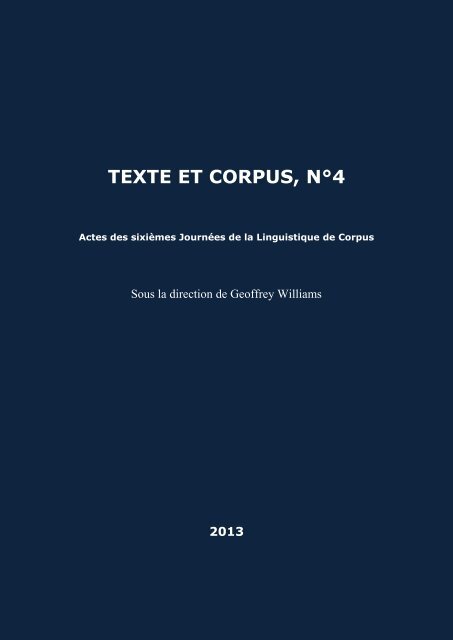 TEXTE ET CORPUS, N°4

Actes des sixièmes Journées de la Linguistique de Corpus

Sous la direction de Geoffrey Williams

2013